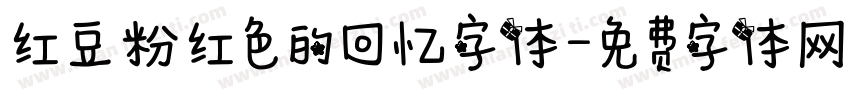 红豆粉红色的回忆字体-免费字体网